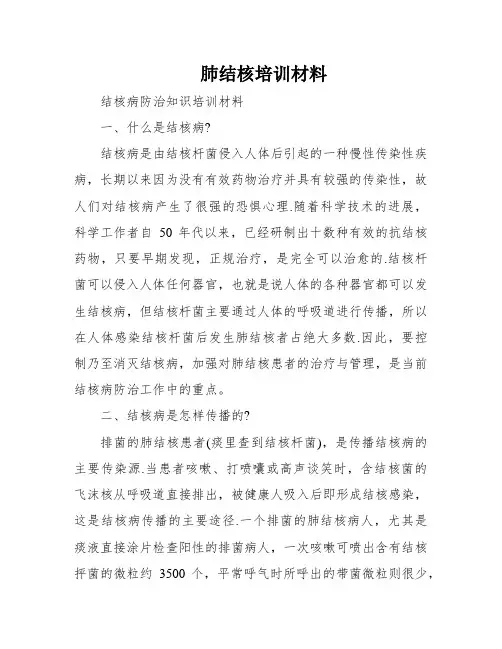 肺结核培训材料

结核病防治知识培训材料

一、什么是结核病?

结核病是由结核杆菌侵入人体后引起的一种慢性传染性疾病，长期以来因为没有有效药物治疗并具有较强的传染性，故人们对结核病产生了很强的恐惧心理.随着科学技术的进展，科学工作者自 50 年代以来，已经研制出十数种有效的抗结核药物，只要早期发现，正规治疗，是完全可以治愈的.结核杆菌可以侵入人体任何器官，也就是说人体的各种器官都可以发生结核病，但结核杆菌主要通过人体的呼吸道进行传播，所以在人体感染结核杆菌后发生肺结核者占绝大多数.因此，要控制乃至消灭结核病，加强对肺结核患者的治疗与管理，是当前结核病防治工作中的重点。

二、结核病是怎样传播的?

排菌的肺结核患者(痰里查到结核杆菌)，是传播结核病的主要传染源.当患者咳嗽、打喷嚏或高声谈笑时，含结核菌的飞沫核从呼吸道直接排出，被健康人吸入后即形成结核感染，这是结核病传播的主要途径.一个排菌的肺结核病人，尤其是痰液直接涂片检查阳性的排菌病人，一次咳嗽可喷出含有结核抨菌的微粒约 3500 个，平常呼气时所呼出的带菌微粒则很少，